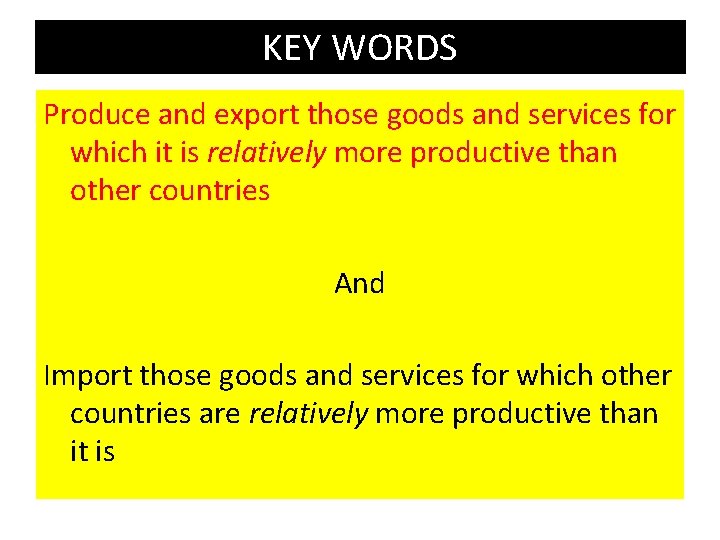 KEY WORDS

Produce and export those goods and services for which it is relatively more productive than other countries

And

Import those goods and services for which other countries are relatively more productive than it is